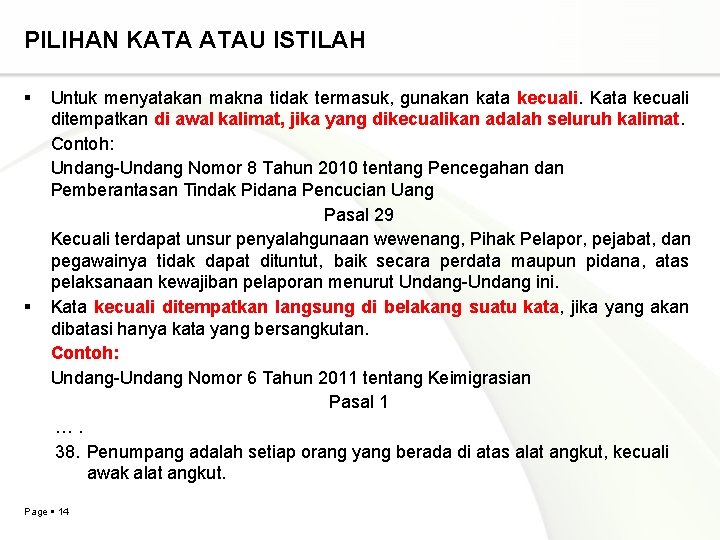 PILIHAN KATA ATAU ISTILAH

▪ Untuk menyatakan makna tidak termasuk, gunakan kata kecuali. Kata kecuali ditempatkan di awal kalimat, jika yang dikecualikan adalah seluruh kalimat.

Contoh:

Undang-Undang Nomor 8 Tahun 2010 tentang Pencegahan dan Pemberantasan Tindak Pidana Pencucian Uang

Pasal 29

Kecuali terdapat unsur penyalahgunaan wewenang, Pihak Pelapor, pejabat, dan pegawainya tidak dapat dituntut, baik secara perdata maupun pidana, atas pelaksanaan kewajiban pelaporan menurut Undang-Undang ini.

▪ Kata kecuali ditempatkan langsung di belakang suatu kata, jika yang akan dibatasi hanya kata yang bersangkutan.

Contoh:

Undang-Undang Nomor 6 Tahun 2011 tentang Keimigrasian

Pasal 1

… .

38. Penumpang adalah setiap orang yang berada di atas alat angkut, kecuali awak alat angkut.

Page ▪ 14